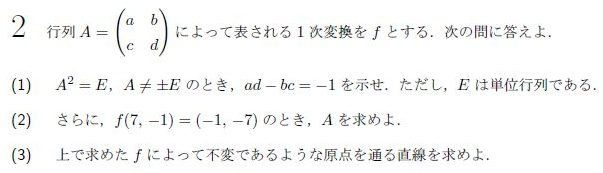 2 行列 $A = \begin{pmatrix} a & b \\ c & d \end{pmatrix}$ によって表される 1 次変換を $f$ とする．次の問に答えよ．

(1) $A^2 = E$，$A \neq \pm E$ のとき，$ad - bc = -1$ を示せ．ただし，$E$ は単位行列である．

(2) さらに，$f(7, -1) = (-1, -7)$ のとき，$A$ を求めよ．

(3) 上で求めた $f$ によって不変であるような原点を通る直線を求めよ．